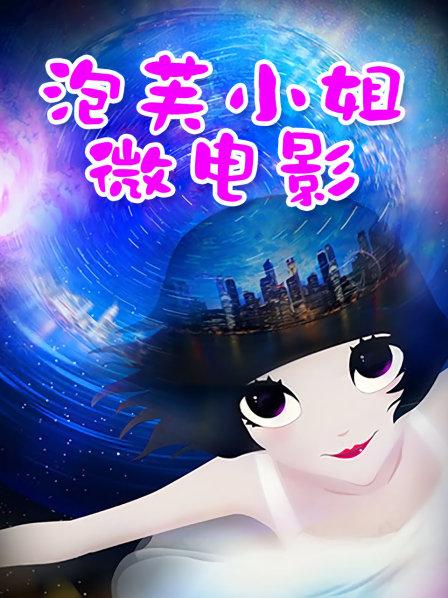 泡芙小姐
微电影